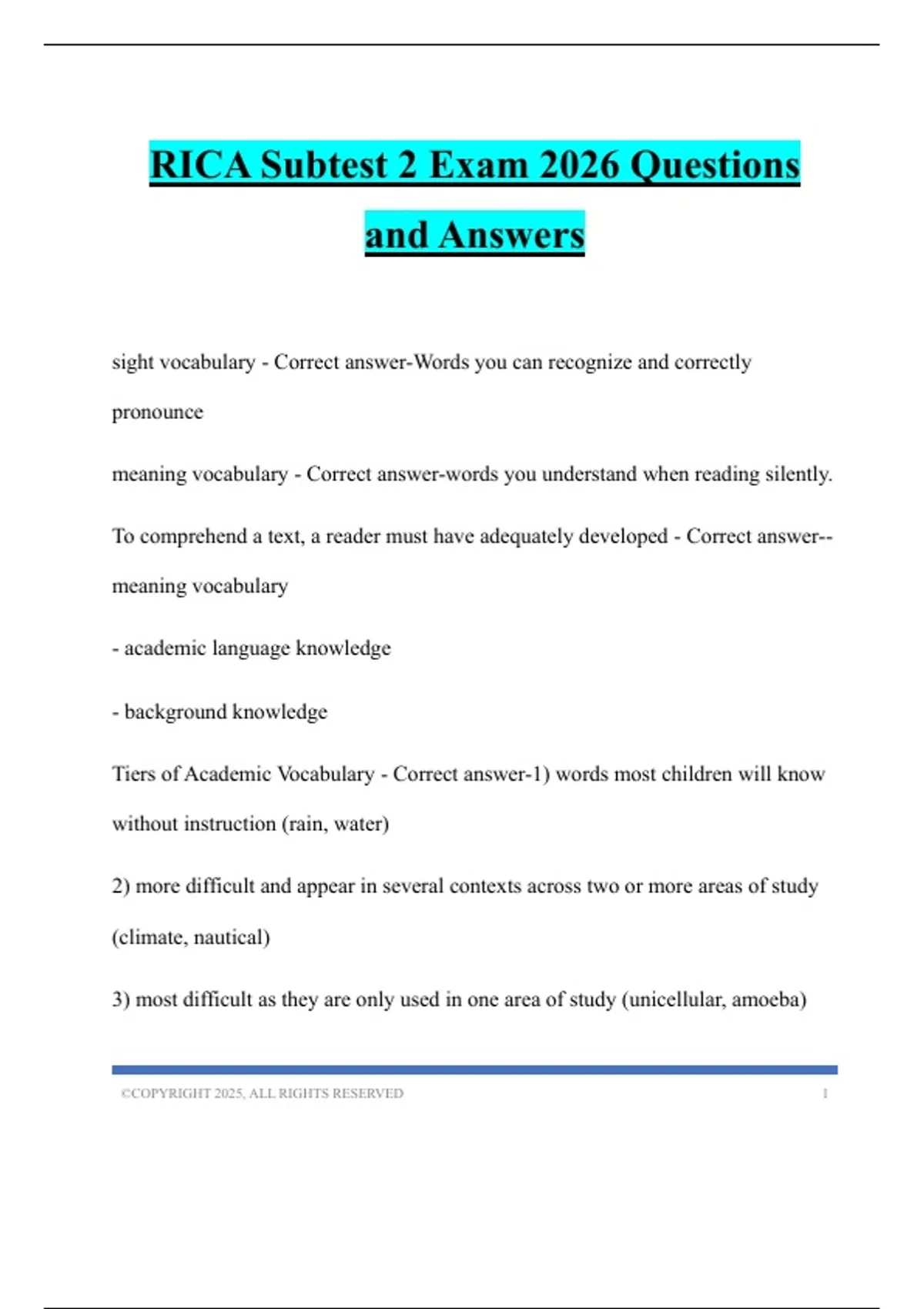 RICA Subtest 2 Exam 2026 Questions and Answers

sight vocabulary - Correct answer-Words you can recognize and correctly pronounce

meaning vocabulary - Correct answer-words you understand when reading silently.

To comprehend a text, a reader must have adequately developed - Correct answer--meaning vocabulary

- academic language knowledge

- background knowledge

Tiers of Academic Vocabulary - Correct answer-1) words most children will know without instruction (rain, water)

2) more difficult and appear in several contexts across two or more areas of study (climate, nautical)

3) most difficult as they are only used in one area of study (unicellular, amoeba)

©COPYRIGHT 2025, ALL RIGHTS RESERVED 1